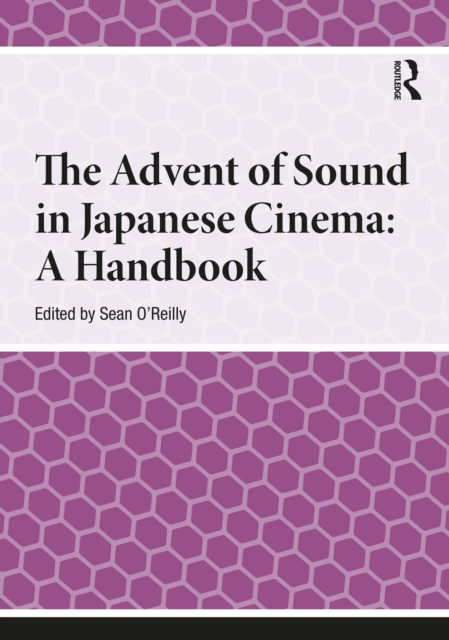 ROUTLEDGE

The Advent of Sound in Japanese Cinema: A Handbook

Edited by Sean O'Reilly